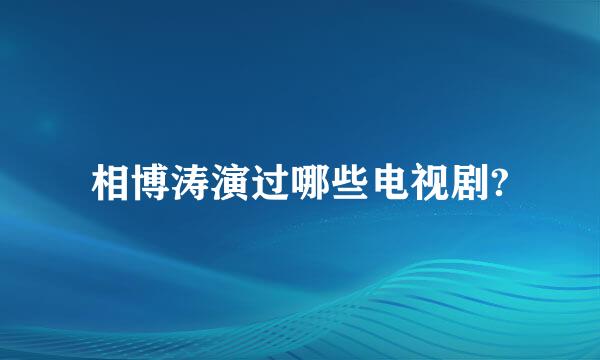 相博涛演过哪些电视剧?